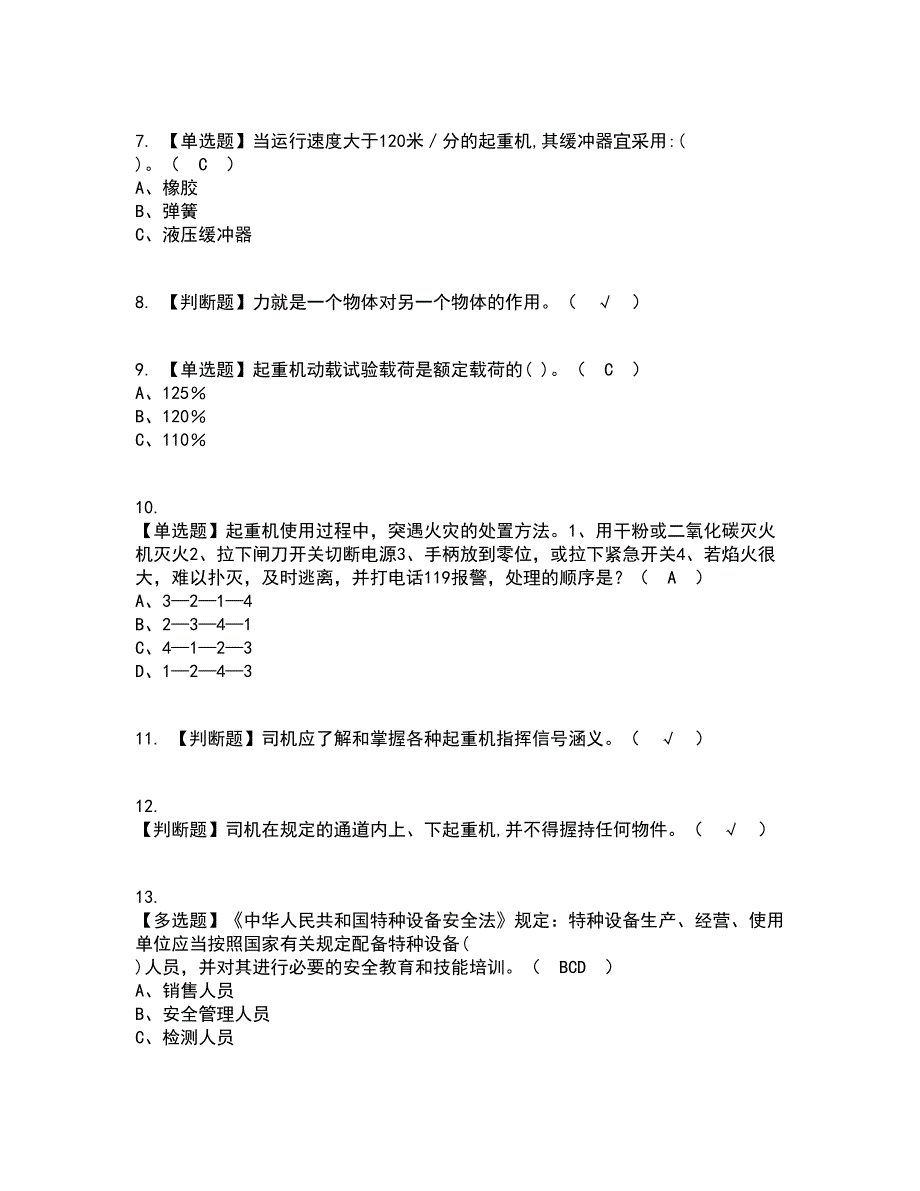 7. 【单选题】当运行速度大于120米／分的起重机,其缓冲器宜采用:( )。（ C ）
A、橡胶
B、弹簧
C、液压缓冲器

8. 【判断题】力就是一个物体对另一个物体的作用。（ √ ）

9. 【单选题】起重机动载试验载荷是额定载荷的( )。（ C ）
A、125％
B、120％
C、110％

10.
【单选题】起重机使用过程中，突遇火灾的处置方法。1、用干粉或二氧化碳灭火机灭火2、拉下闸刀开关切断电源3、手柄放到零位，或拉下紧急开关4、若焰火很大，难以扑灭，及时逃离，并打电话119报警，处理的顺序是？（ A ）
A、3—2—1—4
B、2—3—4—1
C、4—1—2—3
D、1—2—4—3

11. 【判断题】司机应了解和掌握各种起重机指挥信号涵义。（ √ ）

12.
【判断题】司机在规定的通道内上、下起重机,并不得握持任何物件。（ √ ）

13.
【多选题】《中华人民共和国特种设备安全法》规定：特种设备生产、经营、使用单位应当按照国家有关规定配备特种设备( )人员，并对其进行必要的安全教育和技能培训。（ BCD ）
A、销售人员
B、安全管理人员
C、检测人员